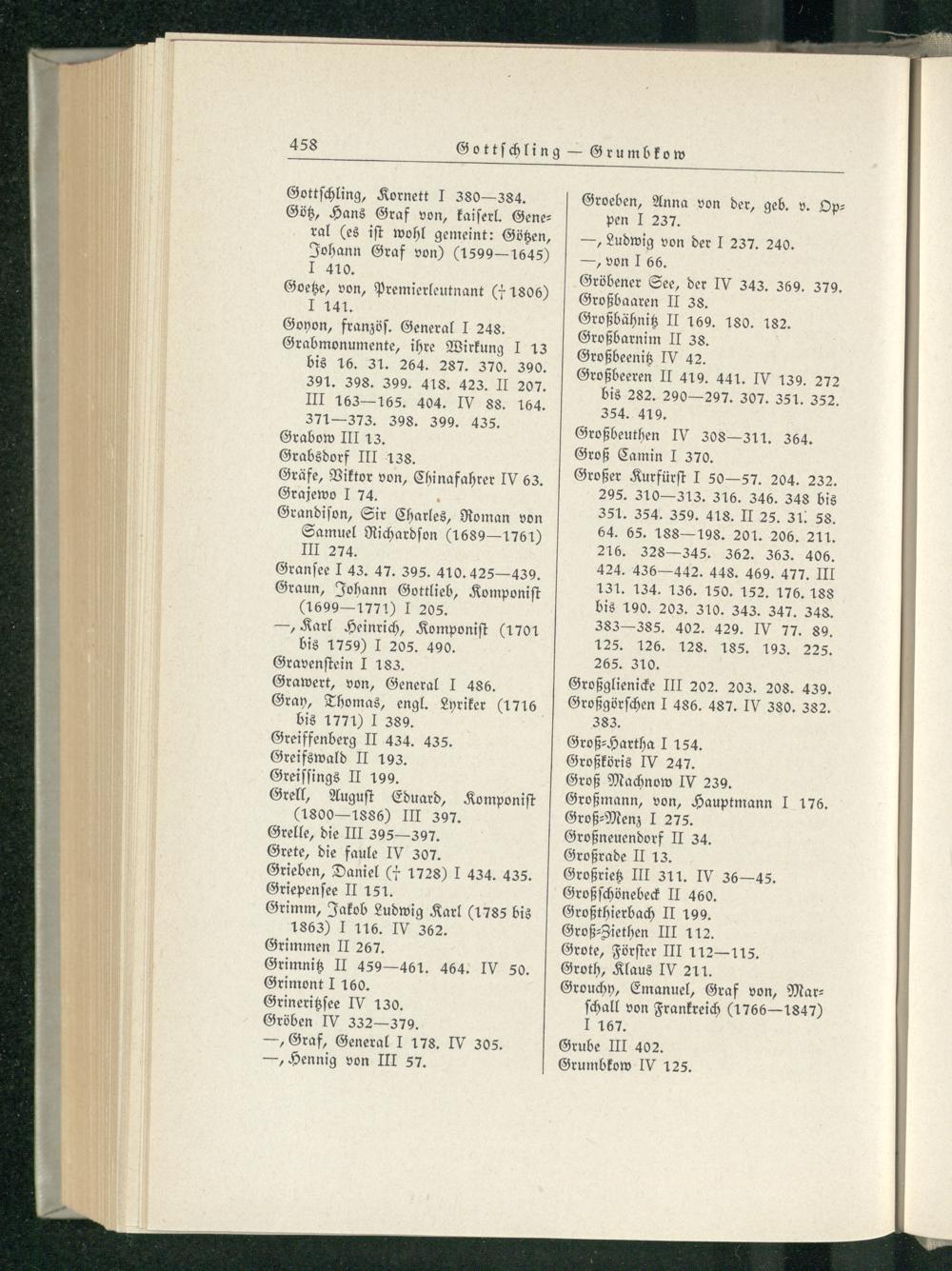 458 Gottschling — Grumbkow

Gottschling, Kornett I 380—384.
Götz, Hans Graf von, kaiserl. General (es ist wohl gemeint: Götzen, Johann Graf von) (1599—1645) I 410.
Goetze, von, Premierleutnant († 1806) I 141.
Goyon, französ. General I 248.
Grabmonumente, ihre Wirkung I 13 bis 16. 31. 264. 287. 370. 390. 391. 398. 399. 418. 423. II 207. III 163—165. 404. IV 88. 164. 371—373. 398. 399. 435.
Grabow III 13.
Grabsdorf III 138.
Gräfe, Viktor von, Chinafahrer IV 63.
Grajewo I 74.
Grandison, Sir Charles, Roman von Samuel Richardson (1689—1761) III 274.
Gransee I 43. 47. 395. 410. 425—439.
Graun, Johann Gottlieb, Komponist (1699—1771) I 205.
—, Karl Heinrich, Komponist (1701 bis 1759) I 205. 490.
Gravenstein I 183.
Grawert, von, General I 486.
Gray, Thomas, engl. Lyriker (1716 bis 1771) I 389.
Greiffenberg II 434. 435.
Greifswald II 193.
Greissings II 199.
Grell, August Eduard, Komponist (1800—1886) III 397.
Grelle, die III 395—397.
Grete, die faule IV 307.
Grieben, Daniel († 1728) I 434. 435.
Griepensee II 151.
Grimm, Jakob Ludwig Karl (1785 bis 1863) I 116. IV 362.
Grimmen II 267.
Grimnitz II 459—461. 464. IV 50.
Grimont I 160.
Grineritzsee IV 130.
Gröben IV 332—379.
—, Graf, General I 178. IV 305.
—, Hennig von III 57.
Groeben, Anna von der, geb. v. Oppen I 237.
—, Ludwig von der I 237. 240.
—, von I 66.
Gröbener See, der IV 343. 369. 379.
Großbaaren II 38.
Großbähnitz II 169. 180. 182.
Großbarnim II 38.
Großbeenitz IV 42.
Großbeeren II 419. 441. IV 139. 272 bis 282. 290—297. 307. 351. 352. 354. 419.
Großbeuthen IV 308—311. 364.
Groß Camin I 370.
Großer Kurfürst I 50—57. 204. 232. 295. 310—313. 316. 346. 348 bis 351. 354. 359. 418. II 25. 31. 58. 64. 65. 188—198. 201. 206. 211. 216. 328—345. 362. 363. 406. 424. 436—442. 448. 469. 477. III 131. 134. 136. 150. 152. 176. 188 bis 190. 203. 310. 343. 347. 348. 383—385. 402. 429. IV 77. 89. 125. 126. 128. 185. 193. 225. 265. 310.
Großglienicke III 202. 203. 208. 439.
Großgörschen I 486. 487. IV 380. 382. 383.
Groß-Hartha I 154.
Großköris IV 247.
Groß Machnow IV 239.
Großmann, von, Hauptmann I 176.
Groß-Menz I 275.
Großneuendorf II 34.
Großrade II 13.
Großrietz III 311. IV 36—45.
Großschönebeck II 460.
Großthierbach II 199.
Groß-Ziethen III 112.
Grote, Förster III 112—115.
Groth, Klaus IV 211.
Grouchy, Emanuel, Graf von, Marschall von Frankreich (1766—1847) I 167.
Grube III 402.
Grumbkow IV 125.